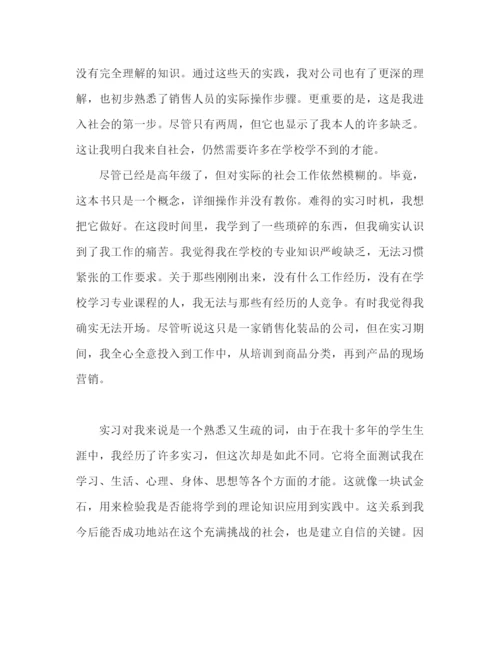 没有完全理解的知识。通过这些天的实践，我对公司也有了更深的理解，也初步熟悉了销售人员的实际操作步骤。更重要的是，这是我进入社会的第一步。尽管只有两周，但它也显示了我本人的许多缺乏。这让我明白我来自社会，仍然需要许多在学校学不到的才能。

尽管已经是高年级了，但对实际的社会工作依然模糊的。毕竟，这本书只是一个概念，详细操作并没有教你。难得的实习时机，我想把它做好。在这段时间里，我学到了一些琐碎的东西，但我确实认识到了我工作的痛苦。我觉得我在学校的专业知识严峻缺乏，无法习惯紧张的工作要求。关于那些刚刚出来，没有什么工作经历，没有在学校学习专业课程的人，我无法与那些有经历的人竞争。有时我觉得我确实无法开场。尽管听说这只是一家销售化装品的公司，但在实习期间，我全心全意投入到工作中，从培训到商品分类，再到产品的现场营销。

实习对我来说是一个熟悉又生疏的词，由于在我十多年的学生生涯中，我经历了许多实习，但这次却是如此不同。它将全面测试我在学习、生活、心理、身体、思想等各个方面的才能。这就像一块试金石，用来检验我是否能将学到的理论知识应用到实践中。这关系到我今后能否成功地站在这个充满挑战的社会，也是建立自信的关键。因